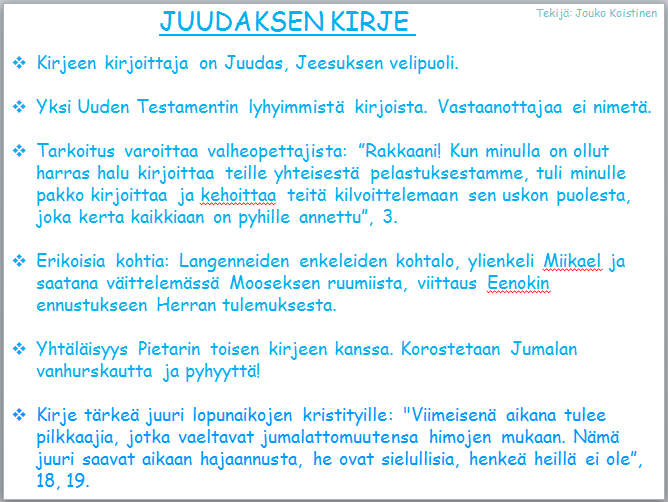 JUUDAKSEN KIRJE

Tekijä: Jouko Koistinen

❖ Kirjeen kirjoittaja on Juudas, Jeesuksen velipuoli.

❖ Yksi Uuden Testamentin lyhyimmistä kirjoista. Vastaanottajaa ei nimetä.

❖ Tarkoitus varoittaa valheopettajista: ”Rakkaani! Kun minulla on ollut harras halu kirjoittaa teille yhteisestä pelastuksestamme, tuli minulle pakko kirjoittaa ja kehoittaa teitä kilvoittelemaan sen uskon puolesta, joka kerta kaikkiaan on pyhille annettu”, 3.

❖ Erikoisia kohtia: Langenneiden enkeleiden kohtalo, ylienkeli Miikael ja saatana väittelemässä Mooseksen ruumiista, viittaus Eenokin ennustukseen Herran tulemuksesta.

❖ Yhtäläisyys Pietarin toisen kirjeen kanssa. Korostetaan Jumalan vanhurskautta ja pyhyyttä!

❖ Kirje tärkeä juuri lopunaikojen kristityille: "Viimeisenä aikana tulee pilkkaajia, jotka vaeltavat jumalattomuutensa himojen mukaan. Nämä juuri saavat aikaan hajaannusta, he ovat sielullisia, henkeä heillä ei ole”, 18, 19.